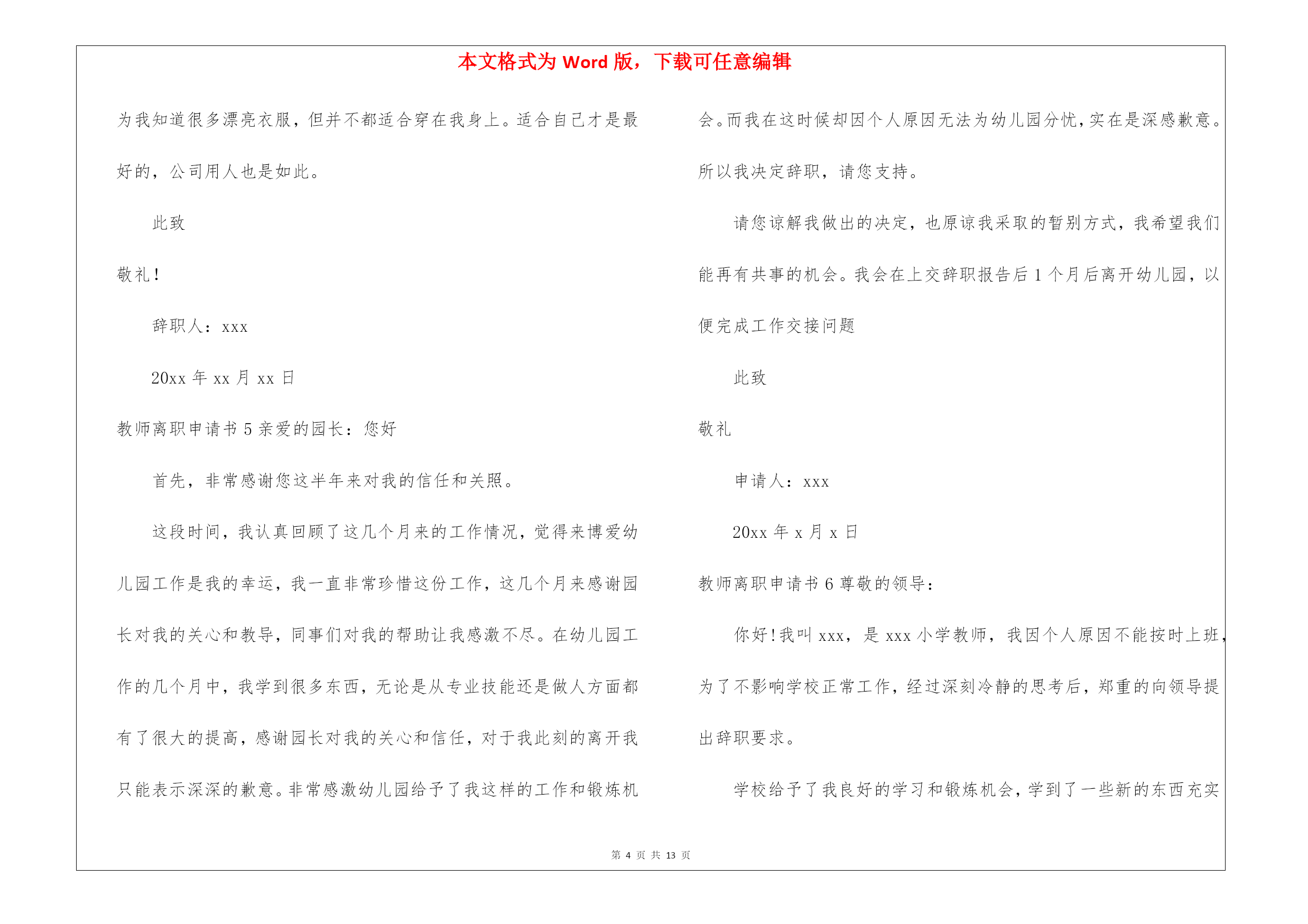 本文格式为 Word 版，下载可任意编辑

为我知道很多漂亮衣服，但并不都适合穿在我身上。适合自己才是最好的，公司用人也是如此。

此致

敬礼！

辞职人：xxx

20xx 年 xx 月 xx 日

教师离职申请书 5 亲爱的园长：您好

首先，非常感谢您这半年来对我的信任和关照。

这段时间，我认真回顾了这几个月来的工作情况，觉得来博爱幼儿园工作是我的幸运，我一直非常珍惜这份工作，这几个月来感谢园长对我的关心和教导，同事们对我的帮助让我感激不尽。在幼儿园工作的几个月中，我学到很多东西，无论是从专业技能还是做人方面都有了很大的提高，感谢园长对我的关心和信任，对于我此刻的离开我只能表示深深的歉意。非常感激幼儿园给予了我这样的工作和锻炼机会。而我在这时候却因个人原因无法为幼儿园分忧，实在是深感歉意。所以我决定辞职，请您支持。

请您谅解我做出的决定，也原谅我采取的暂别方式，我希望我们能再有共事的机会。我会在上交辞职报告后 1 个月后离开幼儿园，以便完成工作交接问题

此致

敬礼

申请人：xxx

20xx 年 x 月 x 日

教师离职申请书 6 尊敬的领导：

你好！我叫 xxx，是 xxx 小学教师，我因个人原因不能按时上班，为了不影响学校正常工作，经过深刻冷静的思考后，郑重的向领导提出辞职要求。

学校给予了我良好的学习和锻炼机会，学到了一些新的东西充实

第 4 页 共 13 页